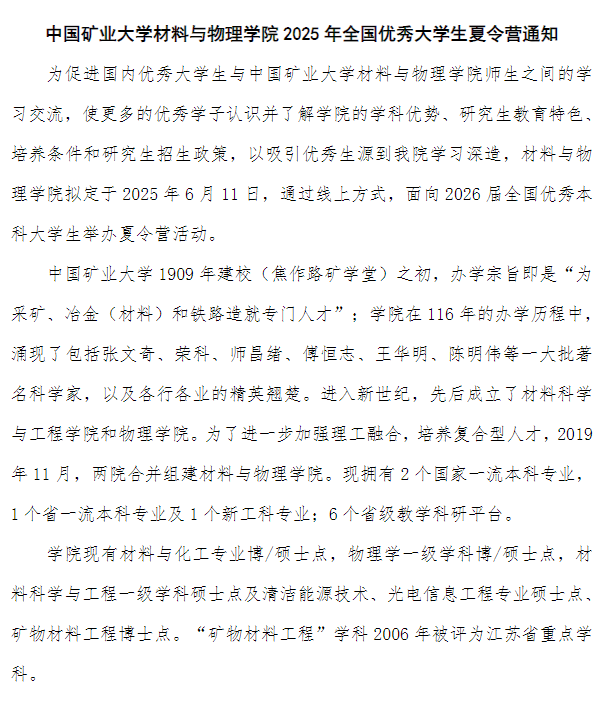 中国矿业大学材料与物理学院 2025 年全国优秀大学生夏令营通知

为促进国内优秀大学生与中国矿业大学材料与物理学院师生之间的学习交流，使更多的优秀学子认识并了解学院的学科优势、研究生教育特色、培养条件和研究生招生政策，以吸引优秀生源到我院学习深造，材料与物理学院拟定于 2025 年 6 月 11 日，通过线上方式，面向 2026 届全国优秀本科大学生举办夏令营活动。

中国矿业大学 1909 年建校（焦作路矿学堂）之初，办学宗旨即是“为采矿、冶金（材料）和铁路造就专门人才”；学院在 116 年的办学历程中，涌现了包括张文奇、荣科、师昌绪、傅恒志、王华明、陈明伟等一大批著名科学家，以及各行各业的精英翘楚。进入新世纪，先后成立了材料科学与工程学院和物理学院。为了进一步加强理工融合，培养复合型人才，2019 年 11 月，两院合并组建材料与物理学院。现拥有 2 个国家一流本科专业，1 个省一流本科专业及 1 个新工科专业；6 个省级教学科研平台。

学院现有材料与化工专业博/硕士点，物理学一级学科博/硕士点，材料科学与工程一级学科硕士点及清洁能源技术、光电信息工程专业硕士点、矿物材料工程博士点。“矿物材料工程”学科 2006 年被评为江苏省重点学科。